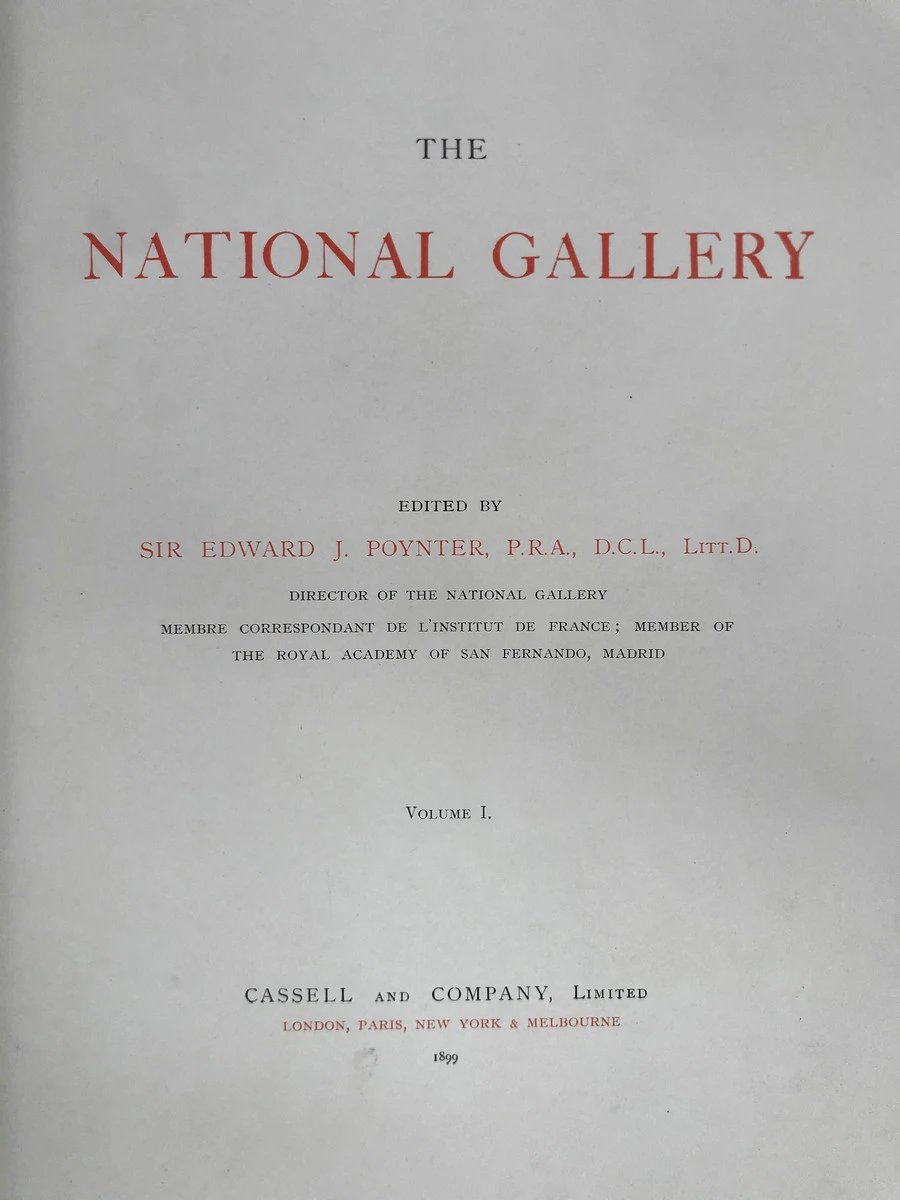 THE

NATIONAL GALLERY

EDITED BY

SIR EDWARD J. POYNTER, P.R.A., D.C.L., LITT.D.

DIRECTOR OF THE NATIONAL GALLERY

MEMBRE CORRESPONDANT DE L'INSTITUT DE FRANCE; MEMBER OF THE ROYAL ACADEMY OF SAN FERNANDO, MADRID

VOLUME I.

CASSELL AND COMPANY, LIMITED

LONDON, PARIS, NEW YORK & MELBOURNE

1899